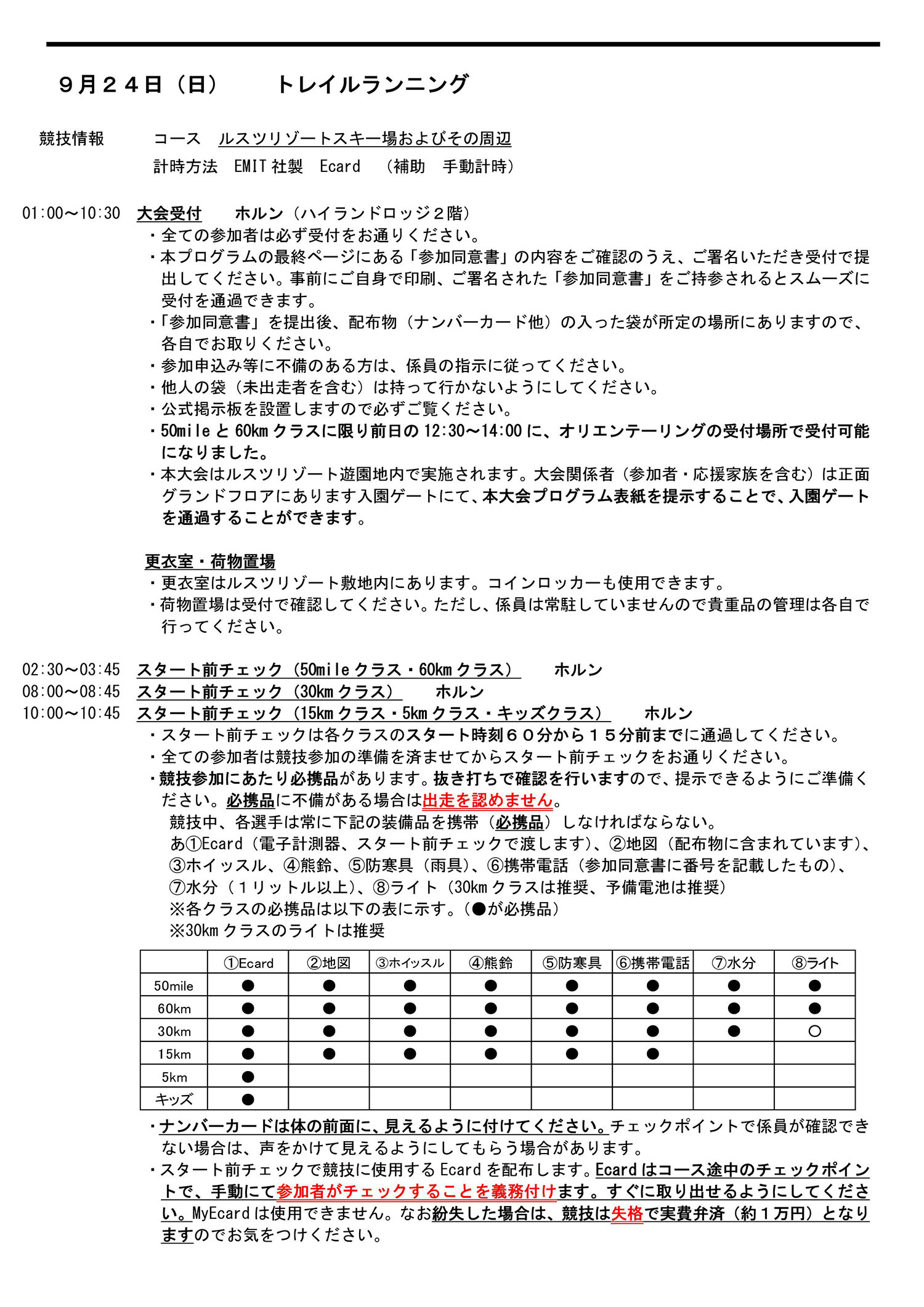 ９月２４日（日）　　トレイルランニング

競技情報　　コース　ルスツリゾートスキー場およびその周辺
計時方法　EMIT 社製　Ecard　（補助　手動計時）

01:00～10:30　大会受付　　ホルン（ハイランドロッジ２階）
・全ての参加者は必ず受付をお通りください。
・本プログラムの最終ページにある「参加同意書」の内容をご確認のうえ、ご署名いただき受付で提出してください。事前にご自身で印刷、ご署名された「参加同意書」をご持参されるとスムーズに受付を通過できます。
・「参加同意書」を提出後、配布物（ナンバーカード他）の入った袋が所定の場所にありますので、各自でお取りください。
・参加申込み等に不備のある方は、係員の指示に従ってください。
・他人の袋（未出走者を含む）は持って行かないようにしてください。
・公式掲示板を設置しますので必ずご覧ください。
・50mile と 60km クラスに限り前日の 12:30～14:00 に、オリエンテーリングの受付場所で受付可能になりました。
・本大会はルスツリゾート遊園地内で実施されます。大会関係者（参加者・応援家族を含む）は正面グランドフロアにあります入園ゲートにて、本大会プログラム表紙を提示することで、入園ゲートを通過することができます。

更衣室・荷物置場
・更衣室はルスツリゾート敷地内にあります。コインロッカーも使用できます。
・荷物置場は受付で確認してください。ただし、係員は常駐していませんので貴重品の管理は各自で行ってください。

02:30～03:45　スタート前チェック（50mile クラス・60km クラス）　　ホルン
08:00～08:45　スタート前チェック（30km クラス）　　ホルン
10:00～10:45　スタート前チェック（15km クラス・5km クラス・キッズクラス）　　ホルン
・スタート前チェックは各クラスのスタート時刻６０分から１５分前までに通過してください。
・全ての参加者は競技参加の準備を済ませてからスタート前チェックをお通りください。
・競技参加にあたり必携品があります。抜き打ちで確認を行いますので、提示できるようにご準備ください。必携品に不備がある場合は出走を認めません。
競技中、各選手は常に下記の装備品を携帯（必携品）しなければならない。
あ①Ecard（電子計測器、スタート前チェックで渡します）、②地図（配布物に含まれています）、③ホイッスル、④熊鈴、⑤防寒具（雨具）、⑥携帯電話（参加同意書に番号を記載したもの）、⑦水分（１リットル以上）、⑧ライト（30km クラスは推奨、予備電池は推奨）
※各クラスの必携品は以下の表に示す。（●が必携品）
※30km クラスのライトは推奨

| | ①Ecard | ②地図 | ③ホイッスル | ④熊鈴 | ⑤防寒具 | ⑥携帯電話 | ⑦水分 | ⑧ライト |
|---|---|---|---|---|---|---|---|---|
| 50mile | ● | ● | ● | ● | ● | ● | ● | ● |
| 60km | ● | ● | ● | ● | ● | ● | ● | ● |
| 30km | ● | ● | ● | ● | ● | ● | ● | ○ |
| 15km | ● | ● | ● | ● | ● | ● | | |
| 5km | ● | | | | | | | |
| キッズ | ● | | | | | | | |

・ナンバーカードは体の前面に、見えるように付けてください。チェックポイントで係員が確認できない場合は、声をかけて見えるようにしてもらう場合があります。
・スタート前チェックで競技に使用する Ecard を配布します。Ecard はコース途中のチェックポイントで、手動にて参加者がチェックすることを義務付けます。すぐに取り出せるようにしてください。MyEcard は使用できません。なお紛失した場合は、競技は失格で実費弁済（約１万円）となりますのでお気をつけください。